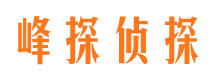 峰探侦探